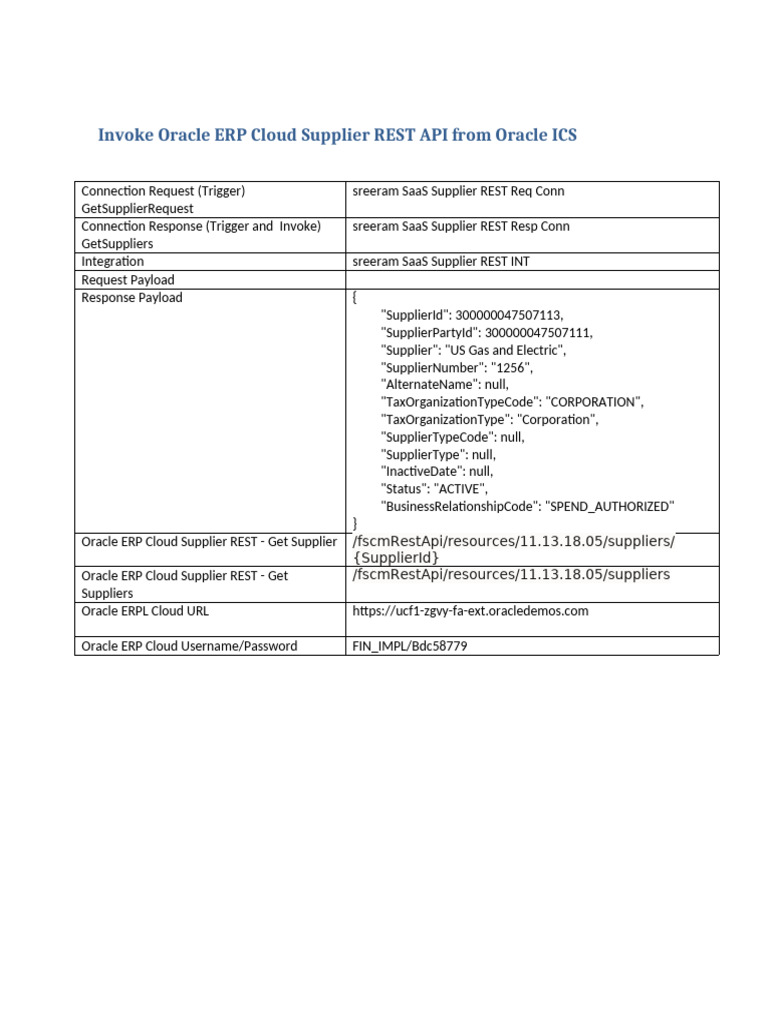 Invoke Oracle ERP Cloud Supplier REST API from Oracle ICS

| | |
|---|---|
| Connection Request (Trigger) GetSupplierRequest | sreeram SaaS Supplier REST Req Conn |
| Connection Response (Trigger and Invoke) GetSuppliers | sreeram SaaS Supplier REST Resp Conn |
| Integration | sreeram SaaS Supplier REST INT |
| Request Payload | |
| Response Payload | { "SupplierId": 300000047507113, "SupplierPartyId": 300000047507111, "Supplier": "US Gas and Electric", "SupplierNumber": "1256", "AlternateName": null, "TaxOrganizationTypeCode": "CORPORATION", "TaxOrganizationType": "Corporation", "SupplierTypeCode": null, "SupplierType": null, "InactiveDate": null, "Status": "ACTIVE", "BusinessRelationshipCode": "SPEND_AUTHORIZED" } |
| Oracle ERP Cloud Supplier REST - Get Supplier | /fscmRestApi/resources/11.13.18.05/suppliers/{SupplierId} |
| Oracle ERP Cloud Supplier REST - Get Suppliers | /fscmRestApi/resources/11.13.18.05/suppliers |
| Oracle ERPL Cloud URL | https://ucf1-zgvy-fa-ext.oracledemos.com |
| Oracle ERP Cloud Username/Password | FIN_IMPL/Bdc58779 |